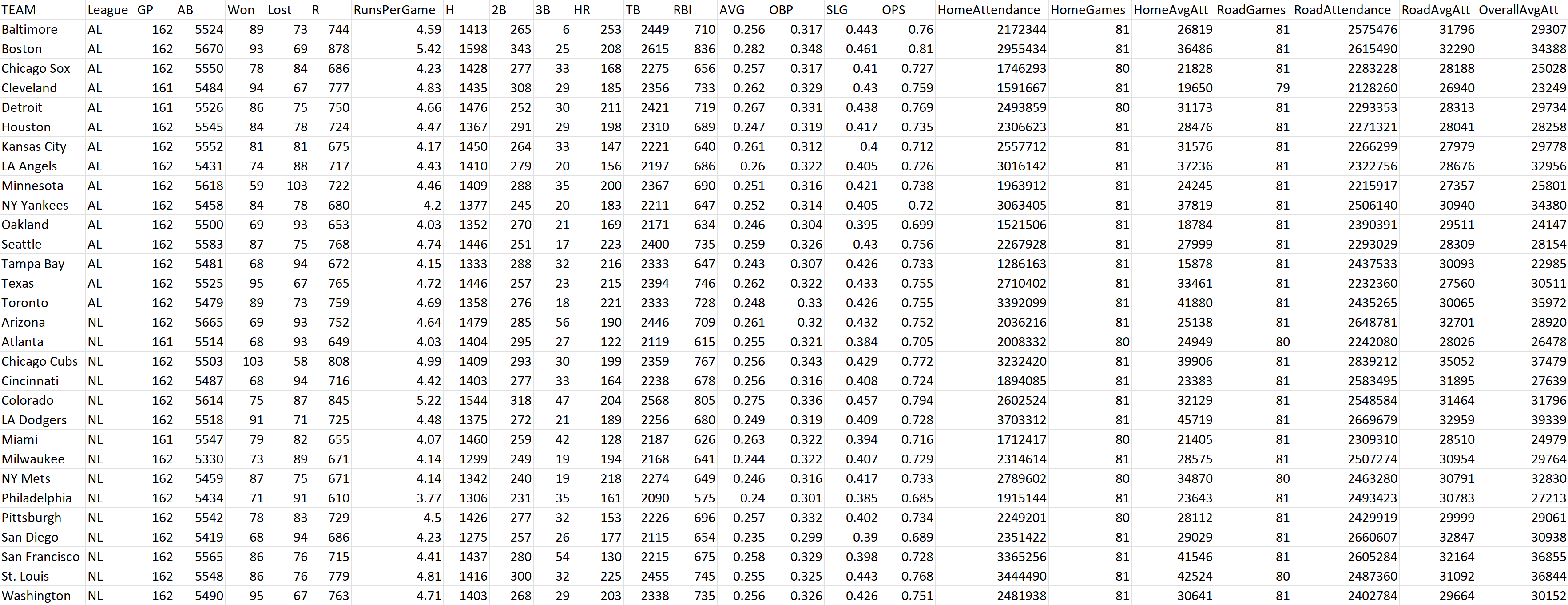 | TEAM | League | GP | AB | Won | Lost | R | RunsPerGame | H | 2B | 3B | HR | TB | RBI | AVG | OBP | SLG | OPS | HomeAttendance | HomeGames | HomeAvgAtt | RoadGames | RoadAttendance | RoadAvgAtt | OverallAvgAtt |
|---|---|---|---|---|---|---|---|---|---|---|---|---|---|---|---|---|---|---|---|---|---|---|---|---|
| Baltimore | AL | 162 | 5524 | 89 | 73 | 744 | 4.59 | 1413 | 265 | 6 | 253 | 2449 | 710 | 0.256 | 0.317 | 0.443 | 0.76 | 2172344 | 81 | 26819 | 81 | 2575476 | 31796 | 29307 |
| Boston | AL | 162 | 5670 | 93 | 69 | 878 | 5.42 | 1598 | 343 | 25 | 208 | 2615 | 836 | 0.282 | 0.348 | 0.461 | 0.81 | 2955434 | 81 | 36486 | 81 | 2615490 | 32290 | 34388 |
| Chicago Sox | AL | 162 | 5550 | 78 | 84 | 686 | 4.23 | 1428 | 277 | 33 | 168 | 2275 | 656 | 0.257 | 0.317 | 0.41 | 0.727 | 1746293 | 80 | 21828 | 81 | 2283228 | 28188 | 25028 |
| Cleveland | AL | 161 | 5484 | 94 | 67 | 777 | 4.83 | 1435 | 308 | 29 | 185 | 2356 | 733 | 0.262 | 0.329 | 0.43 | 0.759 | 1591667 | 81 | 19650 | 79 | 2128260 | 26940 | 23249 |
| Detroit | AL | 161 | 5526 | 86 | 75 | 750 | 4.66 | 1476 | 252 | 30 | 211 | 2421 | 719 | 0.267 | 0.331 | 0.438 | 0.769 | 2493859 | 80 | 31173 | 81 | 2293353 | 28313 | 29734 |
| Houston | AL | 162 | 5545 | 84 | 78 | 724 | 4.47 | 1367 | 291 | 29 | 198 | 2310 | 689 | 0.247 | 0.319 | 0.417 | 0.735 | 2306623 | 81 | 28476 | 81 | 2271321 | 28041 | 28258 |
| Kansas City | AL | 162 | 5552 | 81 | 81 | 675 | 4.17 | 1450 | 264 | 33 | 147 | 2221 | 640 | 0.261 | 0.312 | 0.4 | 0.712 | 2557712 | 81 | 31576 | 81 | 2266299 | 27979 | 29778 |
| LA Angels | AL | 162 | 5431 | 74 | 88 | 717 | 4.43 | 1410 | 279 | 20 | 156 | 2197 | 686 | 0.26 | 0.322 | 0.405 | 0.726 | 3016142 | 81 | 37236 | 81 | 2322756 | 28676 | 32956 |
| Minnesota | AL | 162 | 5618 | 59 | 103 | 722 | 4.46 | 1409 | 288 | 35 | 200 | 2367 | 690 | 0.251 | 0.316 | 0.421 | 0.738 | 1963912 | 81 | 24245 | 81 | 2215917 | 27357 | 25801 |
| NY Yankees | AL | 162 | 5458 | 84 | 78 | 680 | 4.2 | 1377 | 245 | 20 | 183 | 2211 | 647 | 0.252 | 0.314 | 0.405 | 0.72 | 3063405 | 81 | 37819 | 81 | 2506140 | 30940 | 34380 |
| Oakland | AL | 162 | 5500 | 69 | 93 | 653 | 4.03 | 1352 | 270 | 21 | 169 | 2171 | 634 | 0.246 | 0.304 | 0.395 | 0.699 | 1521506 | 81 | 18784 | 81 | 2390391 | 29511 | 24147 |
| Seattle | AL | 162 | 5583 | 87 | 75 | 768 | 4.74 | 1446 | 251 | 17 | 223 | 2400 | 735 | 0.259 | 0.326 | 0.43 | 0.756 | 2267928 | 81 | 27999 | 81 | 2293029 | 28309 | 28154 |
| Tampa Bay | AL | 162 | 5481 | 68 | 94 | 672 | 4.15 | 1333 | 288 | 32 | 216 | 2333 | 647 | 0.243 | 0.307 | 0.426 | 0.733 | 1286163 | 81 | 15878 | 81 | 2437533 | 30093 | 22985 |
| Texas | AL | 162 | 5525 | 95 | 67 | 765 | 4.72 | 1446 | 257 | 23 | 215 | 2394 | 746 | 0.262 | 0.322 | 0.433 | 0.755 | 2710402 | 81 | 33461 | 81 | 2232360 | 27560 | 30511 |
| Toronto | AL | 162 | 5479 | 89 | 73 | 759 | 4.69 | 1358 | 276 | 18 | 221 | 2333 | 728 | 0.248 | 0.33 | 0.426 | 0.755 | 3392099 | 81 | 41880 | 81 | 2435265 | 30065 | 35972 |
| Arizona | NL | 162 | 5665 | 69 | 93 | 752 | 4.64 | 1479 | 285 | 56 | 190 | 2446 | 709 | 0.261 | 0.32 | 0.432 | 0.752 | 2036216 | 81 | 25138 | 81 | 2648781 | 32701 | 28920 |
| Atlanta | NL | 161 | 5514 | 68 | 93 | 649 | 4.03 | 1404 | 295 | 27 | 122 | 2119 | 615 | 0.255 | 0.321 | 0.384 | 0.705 | 2008332 | 80 | 24949 | 80 | 2242080 | 28026 | 26478 |
| Chicago Cubs | NL | 162 | 5503 | 103 | 58 | 808 | 4.99 | 1409 | 293 | 30 | 199 | 2359 | 767 | 0.256 | 0.343 | 0.429 | 0.772 | 3232420 | 81 | 39906 | 81 | 2839212 | 35052 | 37479 |
| Cincinnati | NL | 162 | 5487 | 68 | 94 | 716 | 4.42 | 1403 | 277 | 33 | 164 | 2238 | 678 | 0.256 | 0.316 | 0.408 | 0.724 | 1894085 | 81 | 23383 | 81 | 2583495 | 31895 | 27639 |
| Colorado | NL | 162 | 5614 | 75 | 87 | 845 | 5.22 | 1544 | 318 | 47 | 204 | 2568 | 805 | 0.275 | 0.336 | 0.457 | 0.794 | 2602524 | 81 | 32129 | 81 | 2548584 | 31464 | 31796 |
| LA Dodgers | NL | 162 | 5518 | 91 | 71 | 725 | 4.48 | 1375 | 272 | 21 | 189 | 2256 | 680 | 0.249 | 0.319 | 0.409 | 0.728 | 3703312 | 81 | 45719 | 81 | 2669679 | 32959 | 39339 |
| Miami | NL | 161 | 5547 | 79 | 82 | 655 | 4.07 | 1460 | 259 | 42 | 128 | 2187 | 626 | 0.263 | 0.322 | 0.394 | 0.716 | 1712417 | 80 | 21405 | 81 | 2309310 | 28510 | 24979 |
| Milwaukee | NL | 162 | 5330 | 73 | 89 | 671 | 4.14 | 1299 | 249 | 19 | 194 | 2168 | 641 | 0.244 | 0.322 | 0.407 | 0.729 | 2314614 | 81 | 28575 | 81 | 2507274 | 30954 | 29764 |
| NY Mets | NL | 162 | 5459 | 87 | 75 | 671 | 4.14 | 1342 | 240 | 19 | 218 | 2274 | 649 | 0.246 | 0.316 | 0.417 | 0.733 | 2789602 | 80 | 34870 | 80 | 2463280 | 30791 | 32830 |
| Philadelphia | NL | 162 | 5434 | 71 | 91 | 610 | 3.77 | 1306 | 231 | 35 | 161 | 2090 | 575 | 0.24 | 0.301 | 0.385 | 0.685 | 1915144 | 81 | 23643 | 81 | 2493423 | 30783 | 27213 |
| Pittsburgh | NL | 162 | 5542 | 78 | 83 | 729 | 4.5 | 1426 | 277 | 32 | 153 | 2226 | 696 | 0.257 | 0.332 | 0.402 | 0.734 | 2249201 | 80 | 28112 | 81 | 2429919 | 29999 | 29061 |
| San Diego | NL | 162 | 5419 | 68 | 94 | 686 | 4.23 | 1275 | 257 | 26 | 177 | 2115 | 654 | 0.235 | 0.299 | 0.39 | 0.689 | 2351422 | 81 | 29029 | 81 | 2660607 | 32847 | 30938 |
| San Francisco | NL | 162 | 5565 | 86 | 76 | 715 | 4.41 | 1437 | 280 | 54 | 130 | 2215 | 675 | 0.258 | 0.329 | 0.398 | 0.728 | 3365256 | 81 | 41546 | 81 | 2605284 | 32164 | 36855 |
| St. Louis | NL | 162 | 5548 | 86 | 76 | 779 | 4.81 | 1416 | 300 | 32 | 225 | 2455 | 745 | 0.255 | 0.325 | 0.443 | 0.768 | 3444490 | 81 | 42524 | 80 | 2487360 | 31092 | 36844 |
| Washington | NL | 162 | 5490 | 95 | 67 | 763 | 4.71 | 1403 | 268 | 29 | 203 | 2338 | 735 | 0.256 | 0.326 | 0.426 | 0.751 | 2481938 | 81 | 30641 | 81 | 2402784 | 29664 | 30152 |